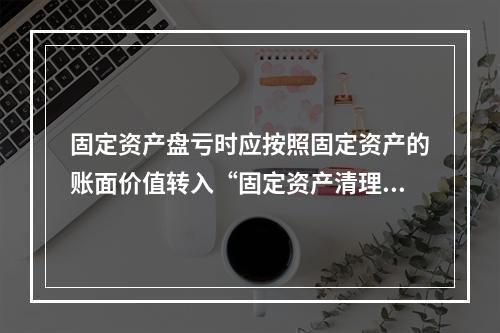 固定资产盘亏时应按照固定资产的账面价值转入“固定资产清理...